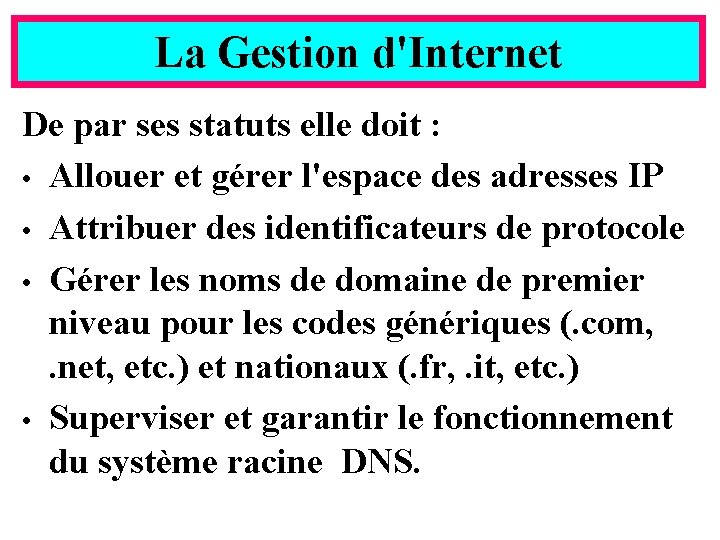 La Gestion d'Internet

De par ses statuts elle doit :

• Allouer et gérer l'espace des adresses IP
• Attribuer des identificateurs de protocole
• Gérer les noms de domaine de premier niveau pour les codes génériques (.com, .net, etc.) et nationaux (.fr, .it, etc.)
• Superviser et garantir le fonctionnement du système racine DNS.